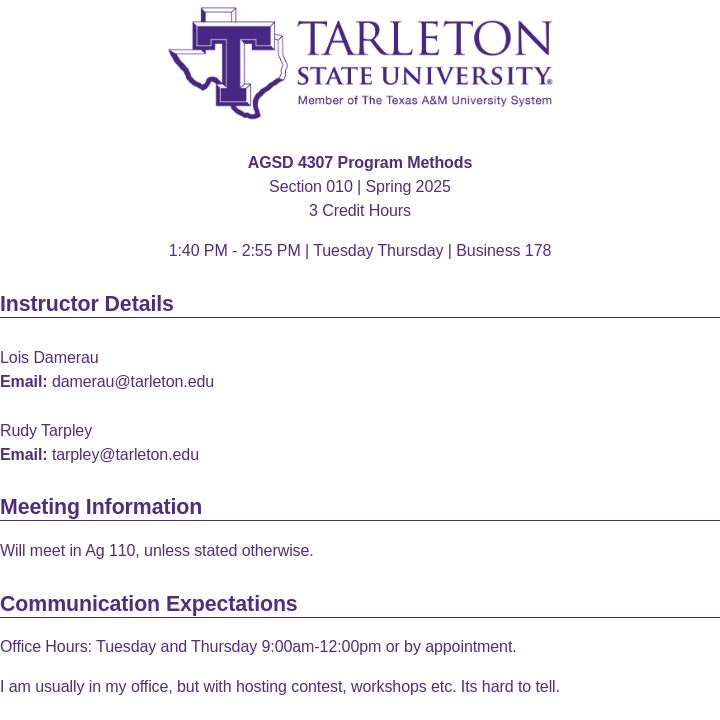 TARLETON
STATE UNIVERSITY®
Member of The Texas A&M University System

AGSD 4307 Program Methods
Section 010 | Spring 2025
3 Credit Hours

1:40 PM - 2:55 PM | Tuesday Thursday | Business 178

Instructor Details

Lois Damerau
Email: damerau@tarleton.edu

Rudy Tarpley
Email: tarpley@tarleton.edu

Meeting Information

Will meet in Ag 110, unless stated otherwise.

Communication Expectations

Office Hours: Tuesday and Thursday 9:00am-12:00pm or by appointment.

I am usually in my office, but with hosting contest, workshops etc. Its hard to tell.